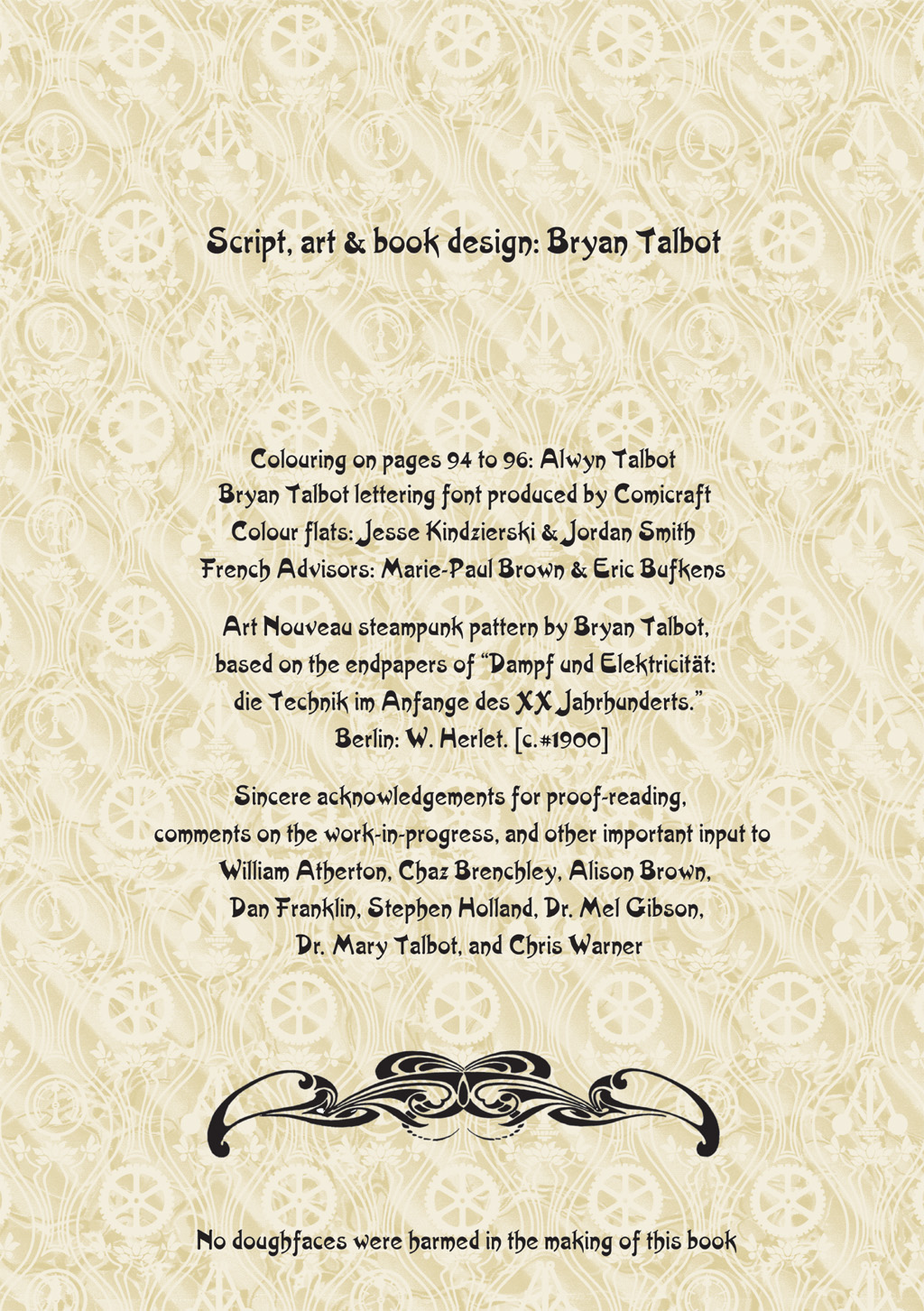 Script, art & book design: Bryan Talbot

Colouring on pages 94 to 96: Alwyn Talbot
Bryan Talbot lettering font produced by Comicraft
Colour flats: Jesse Kindzierski & Jordan Smith
French Advisors: Marie-Paul Brown & Eric Bufkens

Art Nouveau steampunk pattern by Bryan Talbot, based on the endpapers of "Dampf und Elektricität: die Technik im Anfange des XX Jahrhunderts." Berlin: W. Herlet. [c.#1900]

Sincere acknowledgements for proof-reading, comments on the work-in-progress, and other important input to William Atherton, Chaz Brenchley, Alison Brown, Dan Franklin, Stephen Holland, Dr. Mel Gibson, Dr. Mary Talbot, and Chris Warner

No doughfaces were harmed in the making of this book